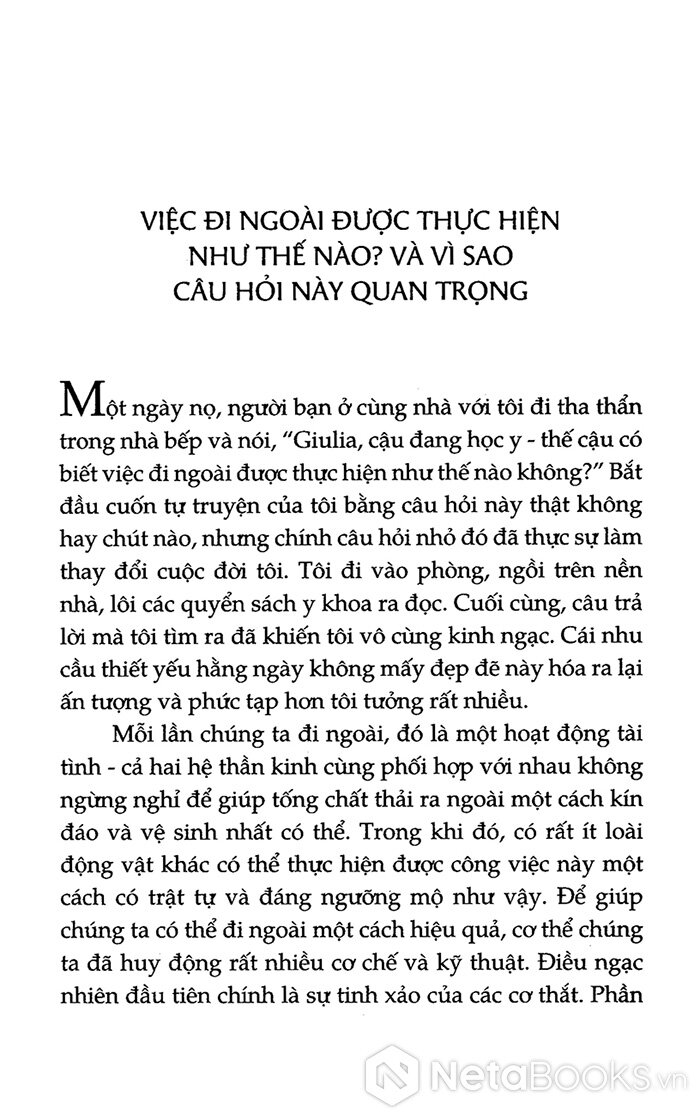 VIỆC ĐI NGOÀI ĐƯỢC THỰC HIỆN NHƯ THẾ NÀO? VÀ VÌ SAO CÂU HỎI NÀY QUAN TRỌNG

Một ngày nọ, người bạn ở cùng nhà với tôi đi tha thẩn trong nhà bếp và nói, "Giulia, cậu đang học y - thế cậu có biết việc đi ngoài được thực hiện như thế nào không?" Bắt đầu cuốn tự truyện của tôi bằng câu hỏi này thật không hay chút nào, nhưng chính câu hỏi nhỏ đó đã thực sự làm thay đổi cuộc đời tôi. Tôi đi vào phòng, ngồi trên nền nhà, lôi các quyển sách y khoa ra đọc. Cuối cùng, câu trả lời mà tôi tìm ra đã khiến tôi vô cùng kinh ngạc. Cái nhu cầu thiết yếu hằng ngày không mấy đẹp đẽ này hóa ra lại ấn tượng và phức tạp hơn tôi tưởng rất nhiều.

Mỗi lần chúng ta đi ngoài, đó là một hoạt động tài tình - cả hai hệ thần kinh cùng phối hợp với nhau không ngừng nghỉ để giúp tống chất thải ra ngoài một cách kín đáo và vệ sinh nhất có thể. Trong khi đó, có rất ít loài động vật khác có thể thực hiện được công việc này một cách có trật tự và đáng ngưỡng mộ như vậy. Để giúp chúng ta có thể đi ngoài một cách hiệu quả, cơ thể chúng ta đã huy động rất nhiều cơ chế và kỹ thuật. Điều ngạc nhiên đầu tiên chính là sự tinh xảo của các cơ thắt. Phần

NetaBooks.vn